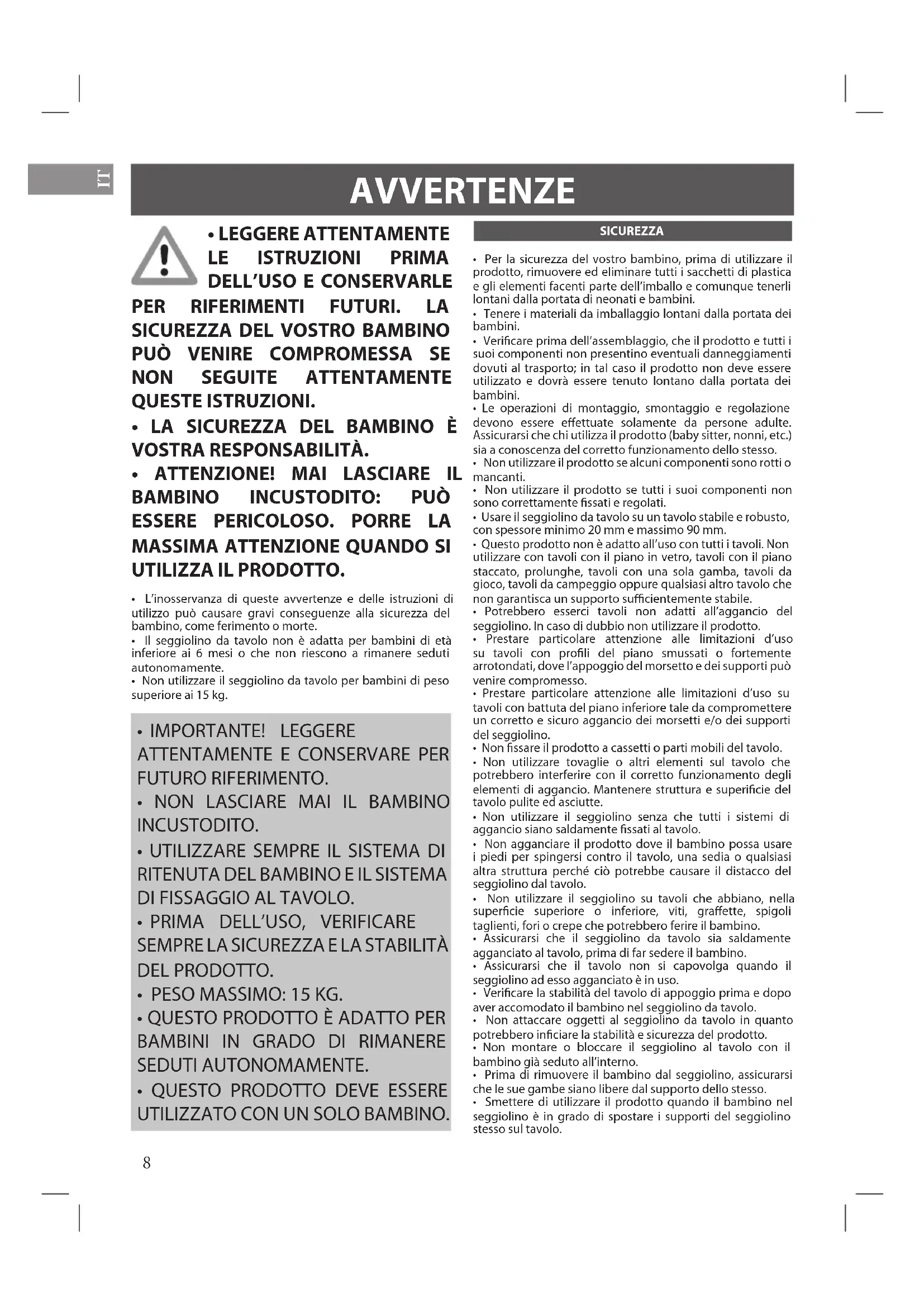 IT

AVVERTENZE

• LEGGERE ATTENTAMENTE LE ISTRUZIONI PRIMA DELL'USO E CONSERVARLE PER RIFERIMENTI FUTURI. LA SICUREZZA DEL VOSTRO BAMBINO PUÒ VENIRE COMPROMESSA SE NON SEGUITE ATTENTAMENTE QUESTE ISTRUZIONI.

• LA SICUREZZA DEL BAMBINO È VOSTRA RESPONSABILITÀ.

• ATTENZIONE! MAI LASCIARE IL BAMBINO INCUSTODITO: PUÒ ESSERE PERICOLOSO. PORRE LA MASSIMA ATTENZIONE QUANDO SI UTILIZZA IL PRODOTTO.

• L'inosservanza di queste avvertenze e delle istruzioni di utilizzo può causare gravi conseguenze alla sicurezza del bambino, come ferimento o morte.
• Il seggiolino da tavolo non è adatta per bambini di età inferiore ai 6 mesi o che non riescono a rimanere seduti autonomamente.
• Non utilizzare il seggiolino da tavolo per bambini di peso superiore ai 15 kg.

• IMPORTANTE! LEGGERE ATTENTAMENTE E CONSERVARE PER FUTURO RIFERIMENTO.

• NON LASCIARE MAI IL BAMBINO INCUSTODITO.

• UTILIZZARE SEMPRE IL SISTEMA DI RITENUTA DEL BAMBINO E IL SISTEMA DI FISSAGGIO AL TAVOLO.

• PRIMA DELL'USO, VERIFICARE SEMPRE LA SICUREZZA E LA STABILITÀ DEL PRODOTTO.

• PESO MASSIMO: 15 KG.

• QUESTO PRODOTTO È ADATTO PER BAMBINI IN GRADO DI RIMANERE SEDUTI AUTONOMAMENTE.

• QUESTO PRODOTTO DEVE ESSERE UTILIZZATO CON UN SOLO BAMBINO.

SICUREZZA

• Per la sicurezza del vostro bambino, prima di utilizzare il prodotto, rimuovere ed eliminare tutti i sacchetti di plastica e gli elementi facenti parte dell'imballo e comunque tenerli lontani dalla portata di neonati e bambini.
• Tenere i materiali da imballaggio lontani dalla portata dei bambini.
• Verificare prima dell'assemblaggio, che il prodotto e tutti i suoi componenti non presentino eventuali danneggiamenti dovuti al trasporto; in tal caso il prodotto non deve essere utilizzato e dovrà essere tenuto lontano dalla portata dei bambini.
• Le operazioni di montaggio, smontaggio e regolazione devono essere effettuate solamente da persone adulte. Assicurarsi che chi utilizza il prodotto (baby sitter, nonni, etc.) sia a conoscenza del corretto funzionamento dello stesso.
• Non utilizzare il prodotto se alcuni componenti sono rotti o mancanti.
• Non utilizzare il prodotto se tutti i suoi componenti non sono correttamente fissati e regolati.
• Usare il seggiolino da tavolo su un tavolo stabile e robusto, con spessore minimo 20 mm e massimo 90 mm.
• Questo prodotto non è adatto all'uso con tutti i tavoli. Non utilizzare con tavoli con il piano in vetro, tavoli con il piano staccato, prolunghe, tavoli con una sola gamba, tavoli da gioco, tavoli da campeggio oppure qualsiasi altro tavolo che non garantisca un supporto sufficientemente stabile.
• Potrebbero esserci tavoli non adatti all'aggancio del seggiolino. In caso di dubbio non utilizzare il prodotto.
• Prestare particolare attenzione alle limitazioni d'uso su tavoli con profili del piano smussati o fortemente arrotondati, dove l'appoggio del morsetto e dei supporti può venire compromesso.
• Prestare particolare attenzione alle limitazioni d'uso su tavoli con battuta del piano inferiore tale da compromettere un corretto e sicuro aggancio dei morsetti e/o dei supporti del seggiolino.
• Non fissare il prodotto a cassetti o parti mobili del tavolo.
• Non utilizzare tovaglie o altri elementi sul tavolo che potrebbero interferire con il corretto funzionamento degli elementi di aggancio. Mantenere struttura e superificie del tavolo pulite ed asciutte.
• Non utilizzare il seggiolino senza che tutti i sistemi di aggancio siano saldamente fissati al tavolo.
• Non agganciare il prodotto dove il bambino possa usare i piedi per spingersi contro il tavolo, una sedia o qualsiasi altra struttura perché ciò potrebbe causare il distacco del seggiolino dal tavolo.
• Non utilizzare il seggiolino su tavoli che abbiano, nella superficie superiore o inferiore, viti, graffette, spigoli taglienti, fori o crepe che potrebbero ferire il bambino.
• Assicurarsi che il seggiolino da tavolo sia saldamente agganciato al tavolo, prima di far sedere il bambino.
• Assicurarsi che il tavolo non si capovolga quando il seggiolino ad esso agganciato è in uso.
• Verificare la stabilità del tavolo di appoggio prima e dopo aver accomodato il bambino nel seggiolino da tavolo.
• Non attaccare oggetti al seggiolino da tavolo in quanto potrebbero inficiare la stabilità e sicurezza del prodotto.
• Non montare o bloccare il seggiolino al tavolo con il bambino già seduto all'interno.
• Prima di rimuovere il bambino dal seggiolino, assicurarsi che le sue gambe siano libere dal supporto dello stesso.
• Smettere di utilizzare il prodotto quando il bambino nel seggiolino è in grado di spostare i supporti del seggiolino stesso sul tavolo.

8